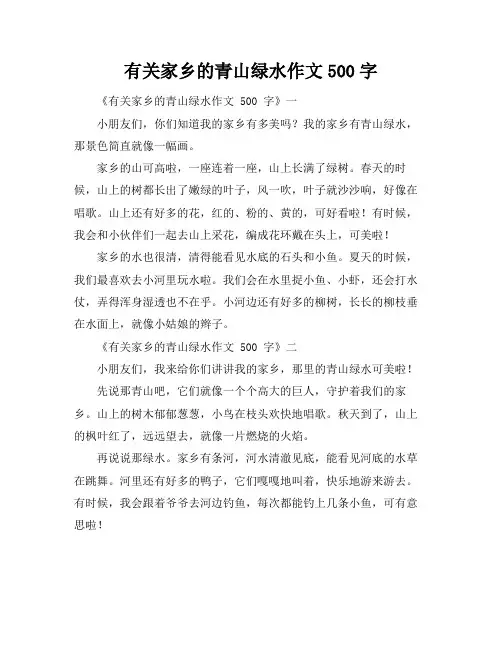 有关家乡的青山绿水作文 500 字

《有关家乡的青山绿水作文 500 字》一

小朋友们，你们知道我的家乡有多美吗？我的家乡有青山绿水，那景色简直就像一幅画。

家乡的山可高啦，一座连着一座，山上长满了绿树。春天的时候，山上的树都长出了嫩绿的叶子，风一吹，叶子就沙沙响，好像在唱歌。山上还有好多的花，红的、粉的、黄的，可好看啦！有时候，我会和小伙伴们一起去山上采花，编成花环戴在头上，可美啦！

家乡的水也很清，清得能看见水底的石头和小鱼。夏天的时候，我们最喜欢去小河里玩水啦。我们会在水里捉小鱼、小虾，还会打水仗，弄得浑身湿透也不在乎。小河边还有好多的柳树，长长的柳枝垂在水面上，就像小姑娘的辫子。

《有关家乡的青山绿水作文 500 字》二

小朋友们，我来给你们讲讲我的家乡，那里的青山绿水可美啦！

先说那青山吧，它们就像一个个高大的巨人，守护着我们的家乡。山上的树木郁郁葱葱，小鸟在枝头欢快地唱歌。秋天到了，山上的枫叶红了，远远望去，就像一片燃烧的火焰。

再说说那绿水。家乡有条河，河水清澈见底，能看见河底的水草在跳舞。河里还有好多的鸭子，它们嘎嘎地叫着，快乐地游来游去。有时候，我会跟着爷爷去河边钓鱼，每次都能钓上几条小鱼，可有意思啦！